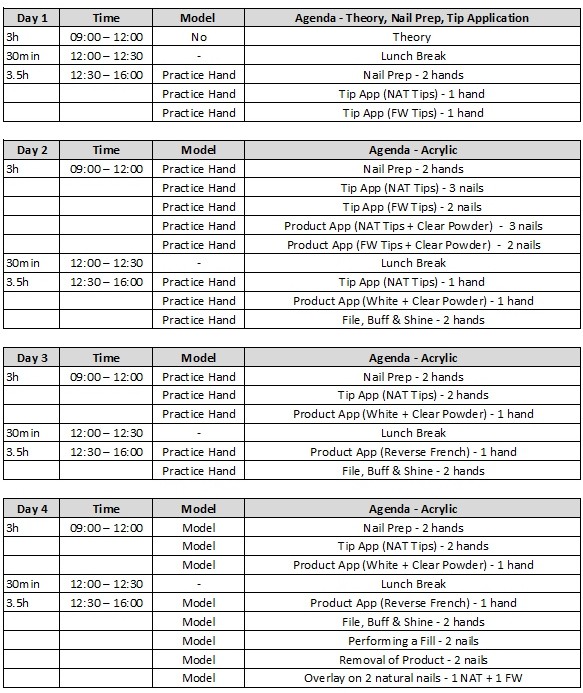 | Day 1 | Time | Model | Agenda - Theory, Nail Prep, Tip Application |
|---|---|---|---|
| 3h | 09:00 – 12:00 | No | Theory |
| 30min | 12:00 – 12:30 | - | Lunch Break |
| 3.5h | 12:30 – 16:00 | Practice Hand | Nail Prep - 2 hands |
| | | Practice Hand | Tip App (NAT Tips) - 1 hand |
| | | Practice Hand | Tip App (FW Tips) - 1 hand |

| Day 2 | Time | Model | Agenda - Acrylic |
|---|---|---|---|
| 3h | 09:00 – 12:00 | Practice Hand | Nail Prep - 2 hands |
| | | Practice Hand | Tip App (NAT Tips) - 3 nails |
| | | Practice Hand | Tip App (FW Tips) - 2 nails |
| | | Practice Hand | Product App (NAT Tips + Clear Powder) - 3 nails |
| | | Practice Hand | Product App (FW Tips + Clear Powder) - 2 nails |
| 30min | 12:00 – 12:30 | - | Lunch Break |
| 3.5h | 12:30 – 16:00 | Practice Hand | Tip App (NAT Tips) - 1 hand |
| | | Practice Hand | Product App (White + Clear Powder) - 1 hand |
| | | Practice Hand | File, Buff & Shine - 2 hands |

| Day 3 | Time | Model | Agenda - Acrylic |
|---|---|---|---|
| 3h | 09:00 – 12:00 | Practice Hand | Nail Prep - 2 hands |
| | | Practice Hand | Tip App (NAT Tips) - 2 hands |
| | | Practice Hand | Product App (White + Clear Powder) - 1 hand |
| 30min | 12:00 – 12:30 | - | Lunch Break |
| 3.5h | 12:30 – 16:00 | Practice Hand | Product App (Reverse French) - 1 hand |
| | | Practice Hand | File, Buff & Shine - 2 hands |

| Day 4 | Time | Model | Agenda - Acrylic |
|---|---|---|---|
| 3h | 09:00 – 12:00 | Model | Nail Prep - 2 hands |
| | | Model | Tip App (NAT Tips) - 2 hands |
| | | Model | Product App (White + Clear Powder) - 1 hand |
| 30min | 12:00 – 12:30 | - | Lunch Break |
| 3.5h | 12:30 – 16:00 | Model | Product App (Reverse French) - 1 hand |
| | | Model | File, Buff & Shine - 2 hands |
| | | Model | Performing a Fill - 2 nails |
| | | Model | Removal of Product - 2 nails |
| | | Model | Overlay on 2 natural nails - 1 NAT + 1 FW |